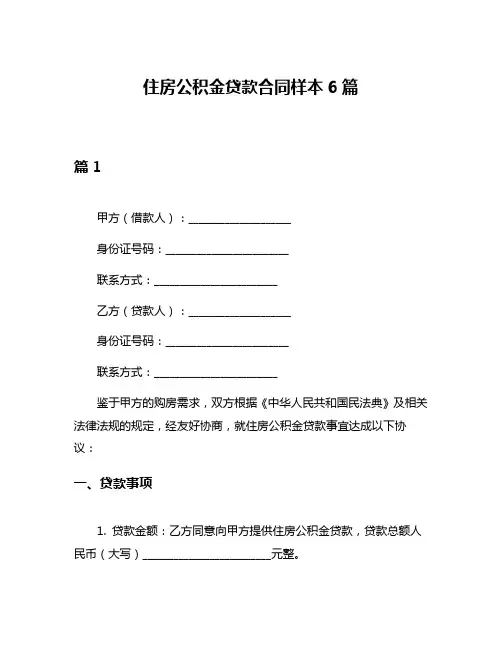 住房公积金贷款合同样本 6 篇

篇 1

甲方（借款人）：____________________

身份证号码：________________________

联系方式：________________________

乙方（贷款人）：____________________

身份证号码：________________________

联系方式：________________________

鉴于甲方的购房需求，双方根据《中华人民共和国民法典》及相关法律法规的规定，经友好协商，就住房公积金贷款事宜达成以下协议：

一、贷款事项

1. 贷款金额：乙方同意向甲方提供住房公积金贷款，贷款总额人民币（大写）________________________元整。